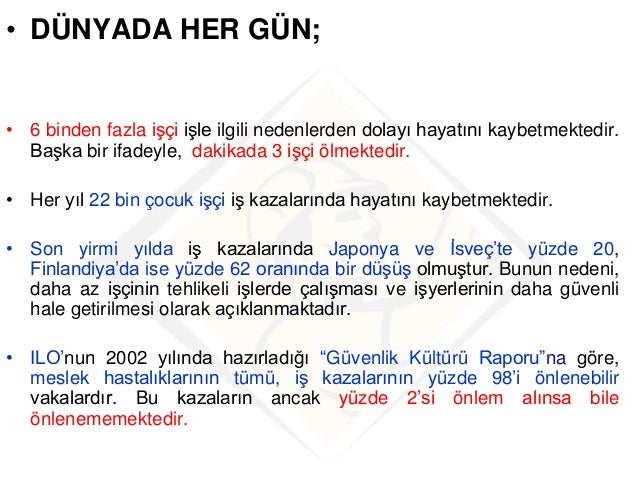 • DÜNYADA HER GÜN;

• 6 binden fazla işçi işle ilgili nedenlerden dolayı hayatını kaybetmektedir. Başka bir ifadeyle, dakikada 3 işçi ölmektedir.

• Her yıl 22 bin çocuk işçi iş kazalarında hayatını kaybetmektedir.

• Son yirmi yılda iş kazalarında Japonya ve İsveç'te yüzde 20, Finlandiya'da ise yüzde 62 oranında bir düşüş olmuştur. Bunun nedeni, daha az işçinin tehlikeli işlerde çalışması ve işyerlerinin daha güvenli hale getirilmesi olarak açıklanmaktadır.

• ILO'nun 2002 yılında hazırladığı "Güvenlik Kültürü Raporu"na göre, meslek hastalıklarının tümü, iş kazalarının yüzde 98'i önlenebilir vakalardır. Bu kazaların ancak yüzde 2'si önlem alınsa bile önlenememektedir.